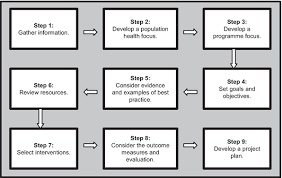 Step 1:
Gather information.

Step 2:
Develop a population health focus.

Step 3:
Develop a programme focus.

Step 4:
Set goals and objectives.

Step 5:
Consider evidence and examples of best practice.

Step 6:
Review resources.

Step 7:
Select interventions.

Step 8:
Consider the outcome measures and evaluation.

Step 9:
Develop a project plan.